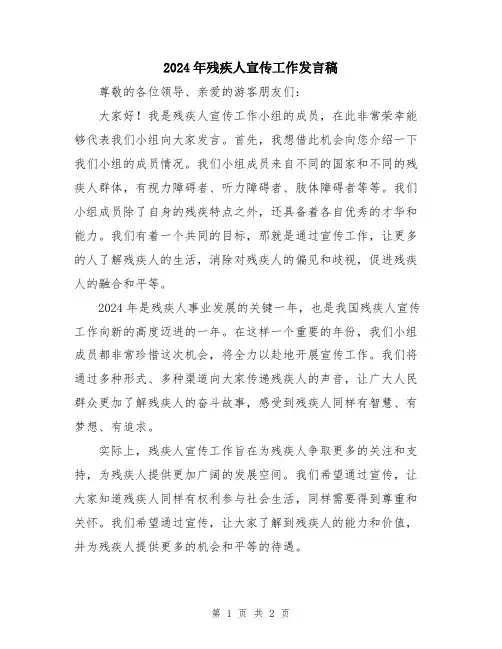 2024年残疾人宣传工作发言稿

尊敬的各位领导、亲爱的游客朋友们：

大家好！我是残疾人宣传工作小组的成员，在此非常荣幸能够代表我们小组向大家发言。首先，我想借此机会向您介绍一下我们小组的成员情况。我们小组成员来自不同的国家和不同的残疾人群体，有视力障碍者、听力障碍者、肢体障碍者等等。我们小组成员除了自身的残疾特点之外，还具备着各自优秀的才华和能力。我们有着一个共同的目标，那就是通过宣传工作，让更多的人了解残疾人的生活，消除对残疾人的偏见和歧视，促进残疾人的融合和平等。

2024年是残疾人事业发展的关键一年，也是我国残疾人宣传工作向新的高度迈进的一年。在这样一个重要的年份，我们小组成员都非常珍惜这次机会，将全力以赴地开展宣传工作。我们将通过多种形式、多种渠道向大家传递残疾人的声音，让广大人民群众更加了解残疾人的奋斗故事，感受到残疾人同样有智慧、有梦想、有追求。

实际上，残疾人宣传工作旨在为残疾人争取更多的关注和支持，为残疾人提供更加广阔的发展空间。我们希望通过宣传，让大家知道残疾人同样有权利参与社会生活，同样需要得到尊重和关怀。我们希望通过宣传，让大家了解到残疾人的能力和价值，并为残疾人提供更多的机会和平等的待遇。

第 1 页 共 2 页